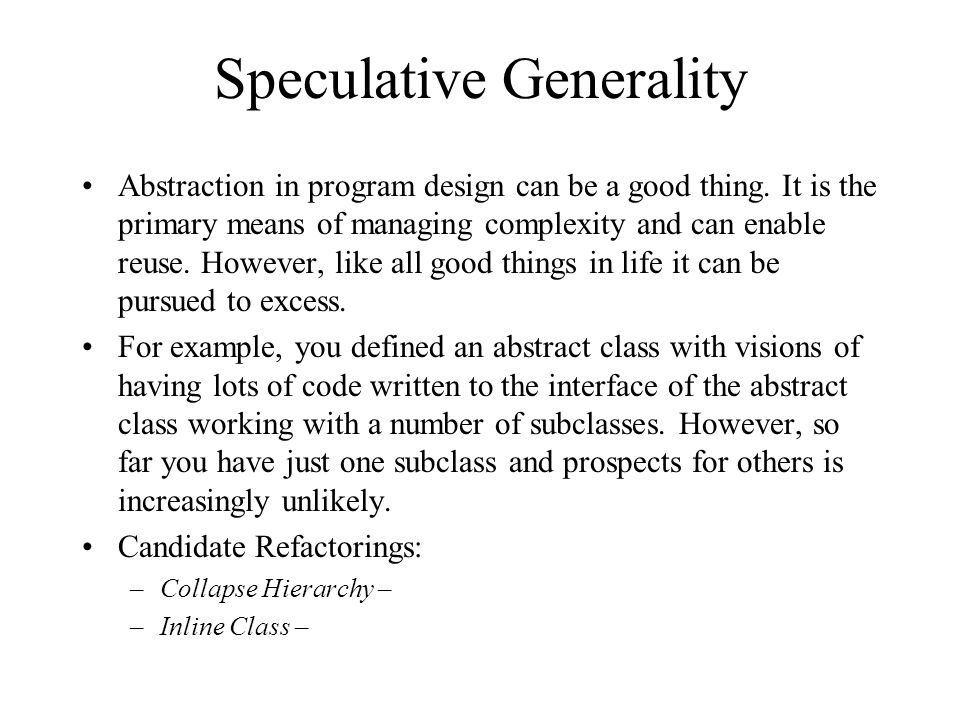 Speculative Generality

• Abstraction in program design can be a good thing. It is the primary means of managing complexity and can enable reuse. However, like all good things in life it can be pursued to excess.

• For example, you defined an abstract class with visions of having lots of code written to the interface of the abstract class working with a number of subclasses. However, so far you have just one subclass and prospects for others is increasingly unlikely.

• Candidate Refactorings:
– Collapse Hierarchy –
– Inline Class –